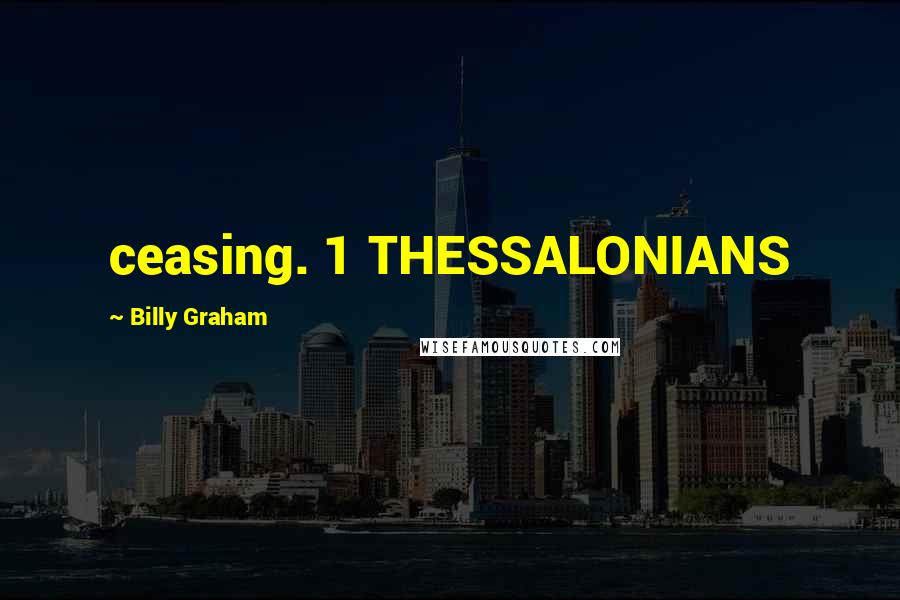 ceasing. 1 THESSALONIANS

~ Billy Graham

WISEFAMOUSQUOTES.COM